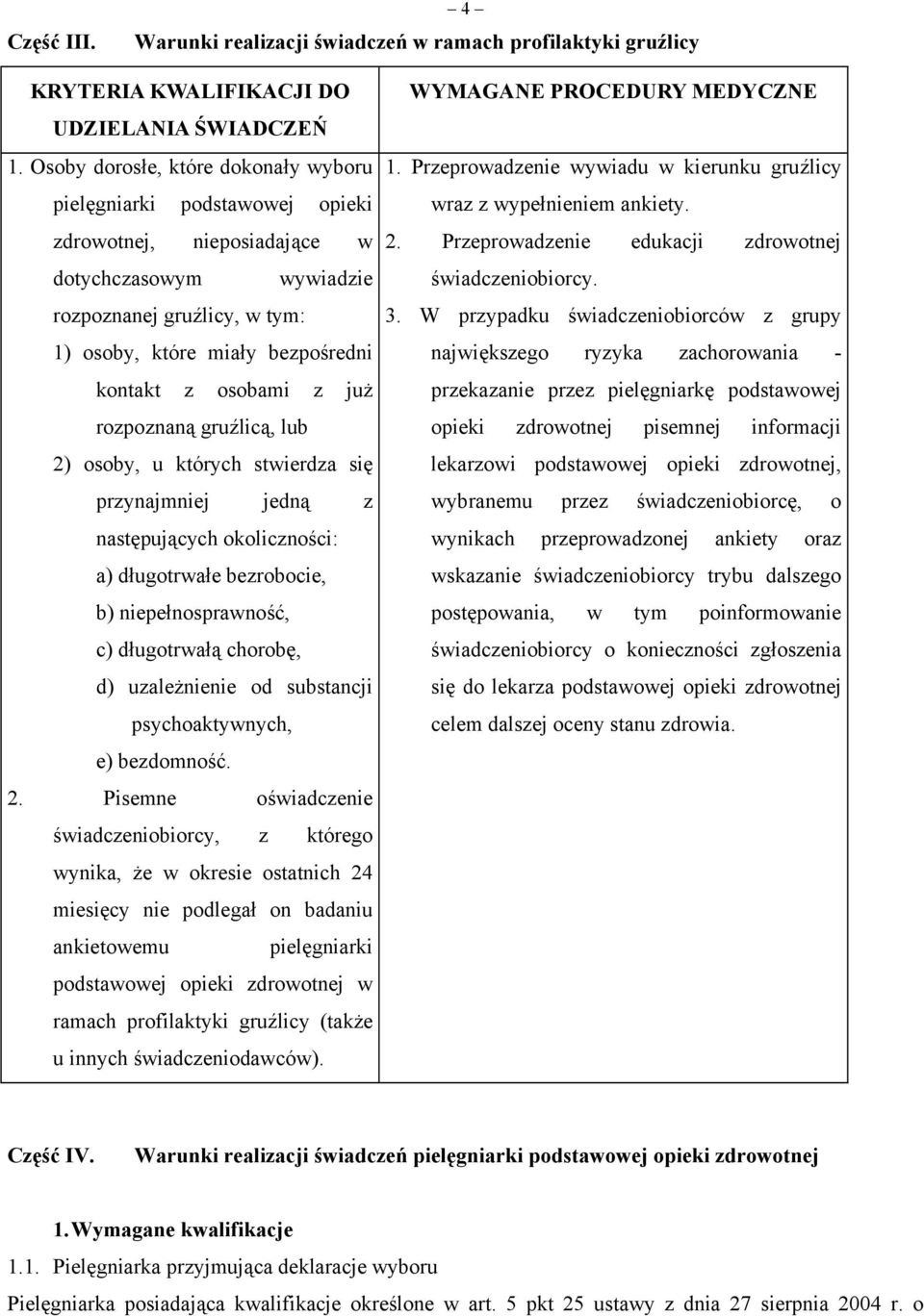 – 4 –

Część III. Warunki realizacji świadczeń w ramach profilaktyki gruźlicy

| KRYTERIA KWALIFIKACJI DO UDZIELANIA ŚWIADCZEŃ | WYMAGANE PROCEDURY MEDYCZNE |
|---|---|
| 1. Osoby dorosłe, które dokonały wyboru pielęgniarki podstawowej opieki zdrowotnej, nieposiadające w dotychczasowym wywiadzie rozpoznanej gruźlicy, w tym: 1) osoby, które miały bezpośredni kontakt z osobami z już rozpoznaną gruźlicą, lub 2) osoby, u których stwierdza się przynajmniej jedną z następujących okoliczności: a) długotrwałe bezrobocie, b) niepełnosprawność, c) długotrwałą chorobę, d) uzależnienie od substancji psychoaktywnych, e) bezdomność. 2. Pisemne oświadczenie świadczeniobiorcy, z którego wynika, że w okresie ostatnich 24 miesięcy nie podlegał on badaniu ankietowemu pielęgniarki podstawowej opieki zdrowotnej w ramach profilaktyki gruźlicy (także u innych świadczeniodawców). | 1. Przeprowadzenie wywiadu w kierunku gruźlicy wraz z wypełnieniem ankiety. 2. Przeprowadzenie edukacji zdrowotnej świadczeniobiorcy. 3. W przypadku świadczeniobiorców z grupy największego ryzyka zachorowania - przekazanie przez pielęgniarkę podstawowej opieki zdrowotnej pisemnej informacji lekarzowi podstawowej opieki zdrowotnej, wybranemu przez świadczeniobiorcę, o wynikach przeprowadzonej ankiety oraz wskazanie świadczeniobiorcy trybu dalszego postępowania, w tym poinformowanie świadczeniobiorcy o konieczności zgłoszenia się do lekarza podstawowej opieki zdrowotnej celem dalszej oceny stanu zdrowia. |

Część IV. Warunki realizacji świadczeń pielęgniarki podstawowej opieki zdrowotnej

1. Wymagane kwalifikacje

1.1. Pielęgniarka przyjmująca deklaracje wyboru

Pielęgniarka posiadająca kwalifikacje określone w art. 5 pkt 25 ustawy z dnia 27 sierpnia 2004 r. o